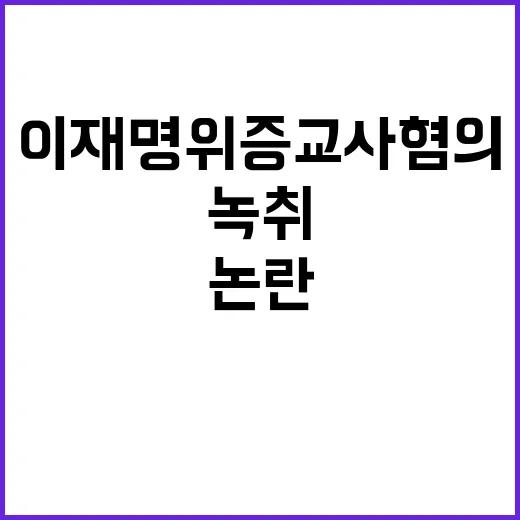 이재명위증교사혐의
녹취
논란